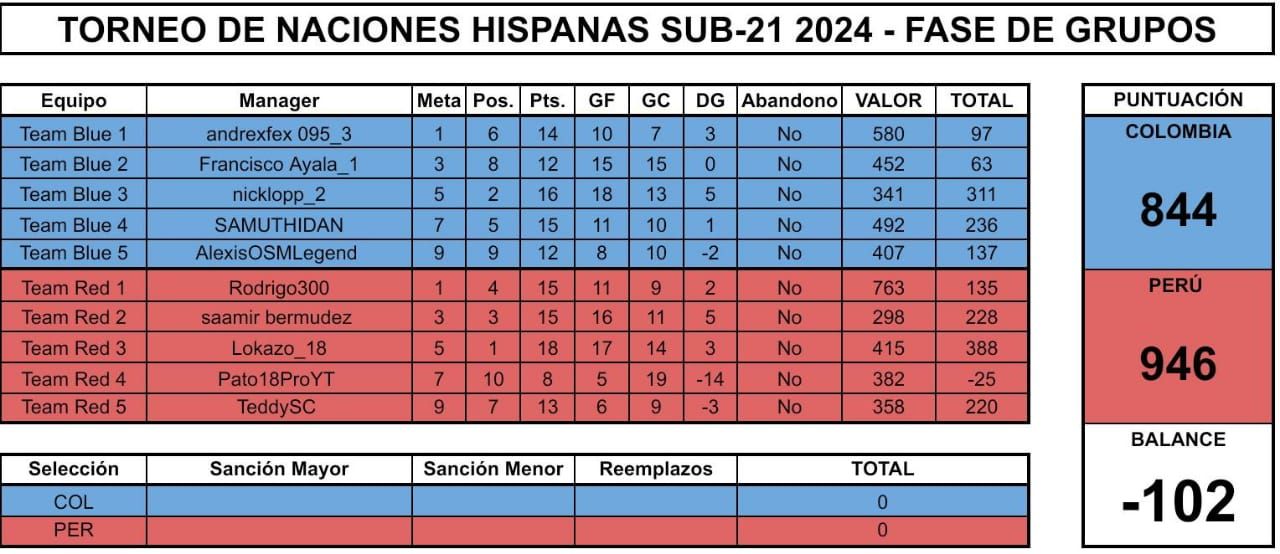 TORNEO DE NACIONES HISPANAS SUB-21 2024 - FASE DE GRUPOS

| Equipo | Manager | Meta | Pos. | Pts. | GF | GC | DG | Abandono | VALOR | TOTAL |
|---|---|---|---|---|---|---|---|---|---|---|
| Team Blue 1 | andrexfex 095_3 | 1 | 6 | 14 | 10 | 7 | 3 | No | 580 | 97 |
| Team Blue 2 | Francisco Ayala_1 | 3 | 8 | 12 | 15 | 15 | 0 | No | 452 | 63 |
| Team Blue 3 | nicklopp_2 | 5 | 2 | 16 | 18 | 13 | 5 | No | 341 | 311 |
| Team Blue 4 | SAMUTHIDAN | 7 | 5 | 15 | 11 | 10 | 1 | No | 492 | 236 |
| Team Blue 5 | AlexisOSMLegend | 9 | 9 | 12 | 8 | 10 | -2 | No | 407 | 137 |
| Team Red 1 | Rodrigo300 | 1 | 4 | 15 | 11 | 9 | 2 | No | 763 | 135 |
| Team Red 2 | saamir bermudez | 3 | 3 | 15 | 16 | 11 | 5 | No | 298 | 228 |
| Team Red 3 | Lokazo_18 | 5 | 1 | 18 | 17 | 14 | 3 | No | 415 | 388 |
| Team Red 4 | Pato18ProYT | 7 | 10 | 8 | 5 | 19 | -14 | No | 382 | -25 |
| Team Red 5 | TeddySC | 9 | 7 | 13 | 6 | 9 | -3 | No | 358 | 220 |

| Selección | Sanción Mayor | Sanción Menor | Reemplazos | TOTAL |
|---|---|---|---|---|
| COL | | | | 0 |
| PER | | | | 0 |

PUNTUACIÓN

COLOMBIA

844

PERÚ

946

BALANCE

-102